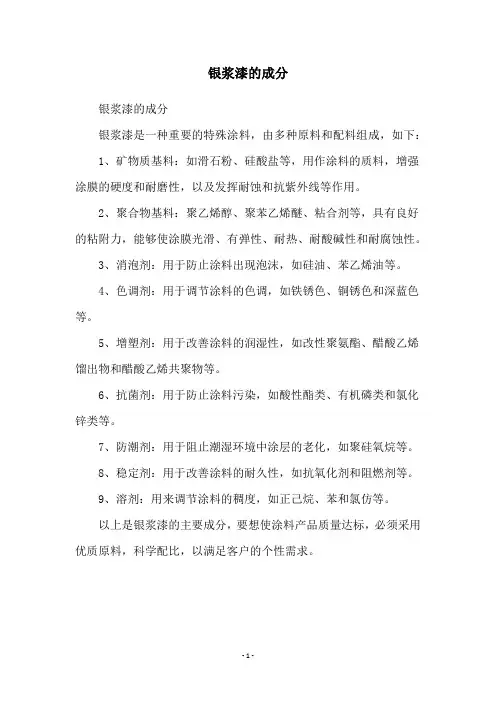 银浆漆的成分

银浆漆的成分

银浆漆是一种重要的特殊涂料，由多种原料和配料组成，如下：

1、矿物质基料：如滑石粉、硅酸盐等，用作涂料的质料，增强涂膜的硬度和耐磨性，以及发挥耐蚀和抗紫外线等作用。

2、聚合物基料：聚乙烯醇、聚苯乙烯醚、粘合剂等，具有良好的粘附力，能够使涂膜光滑、有弹性、耐热、耐酸碱性和耐腐蚀性。

3、消泡剂：用于防止涂料出现泡沫，如硅油、苯乙烯油等。

4、色调剂：用于调节涂料的色调，如铁锈色、铜锈色和深蓝色等。

5、增塑剂：用于改善涂料的润湿性，如改性聚氨酯、醋酸乙烯馏出物和醋酸乙烯共聚物等。

6、抗菌剂：用于防止涂料污染，如酸性酯类、有机磷类和氯化锌类等。

7、防潮剂：用于阻止潮湿环境中涂层的老化，如聚硅氧烷等。

8、稳定剂：用于改善涂料的耐久性，如抗氧化剂和阻燃剂等。

9、溶剂：用来调节涂料的稠度，如正己烷、苯和氯仿等。

以上是银浆漆的主要成分，要想使涂料产品质量达标，必须采用优质原料，科学配比，以满足客户的个性需求。

- 1 -